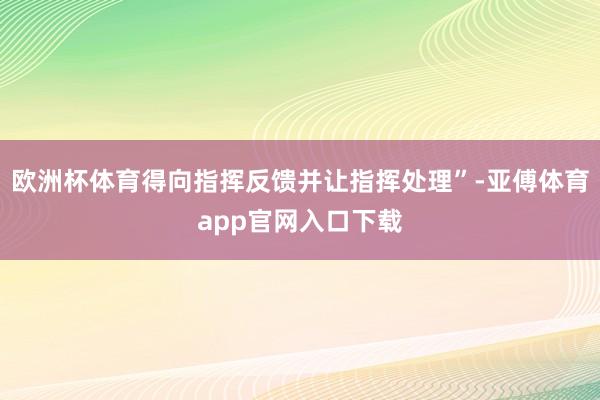 欧洲杯体育得向指挥反馈并让指挥处理”-亚傅体育app官网入口下载